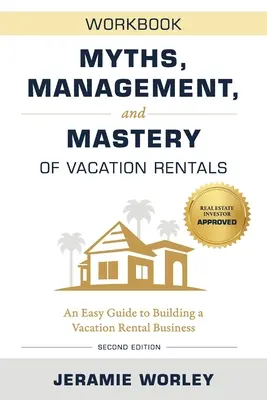 WORKBOOK

MYTHS, MANAGEMENT, and MASTERY OF VACATION RENTALS

REAL ESTATE INVESTOR APPROVED

An Easy Guide to Building a Vacation Rental Business

SECOND EDITION

JERAMIE WORLEY